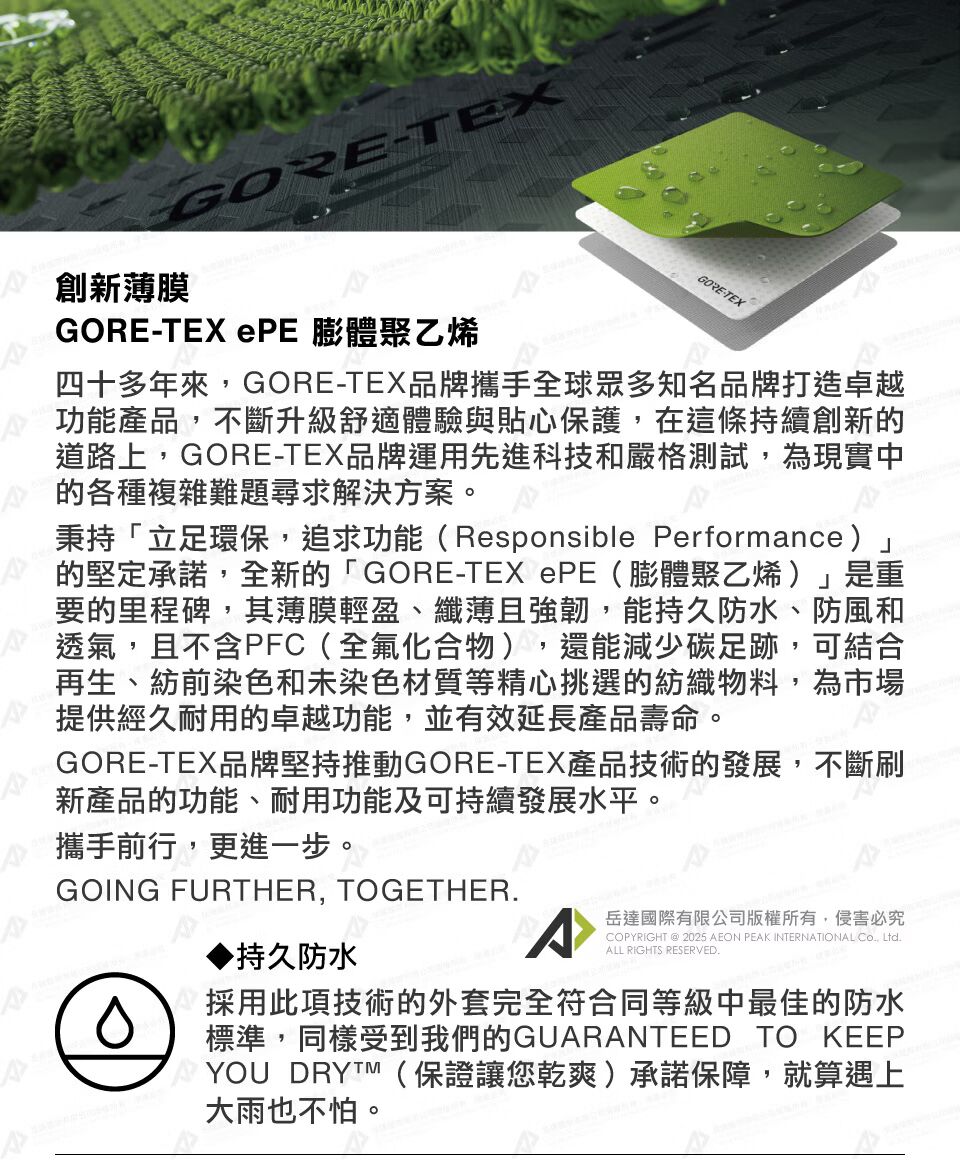 GORE-TEX

GORE-TEX

創新薄膜
GORE-TEX ePE 膨體聚乙烯

四十多年來，GORE-TEX品牌攜手全球眾多知名品牌打造卓越功能產品，不斷升級舒適體驗與貼心保護，在這條持續創新的道路上，GORE-TEX品牌運用先進科技和嚴格測試，為現實中的各種複雜難題尋求解決方案。

秉持「立足環保，追求功能（Responsible Performance）」的堅定承諾，全新的「GORE-TEX ePE（膨體聚乙烯）」是重要的里程碑，其薄膜輕盈、纖薄且強韌，能持久防水、防風和透氣，且不含PFC（全氟化合物），還能減少碳足跡，可結合再生、紡前染色和未染色材質等精心挑選的紡織物料，為市場提供經久耐用的卓越功能，並有效延長產品壽命。

GORE-TEX品牌堅持推動GORE-TEX產品技術的發展，不斷刷新產品的功能、耐用功能及可持續發展水平。

攜手前行，更進一步。
GOING FURTHER, TOGETHER.

岳達國際有限公司版權所有，侵害必究
COPYRIGHT @ 2025 AEON PEAK INTERNATIONAL Co., Ltd. ALL RIGHTS RESERVED.

◆持久防水

採用此項技術的外套完全符合同等級中最佳的防水標準，同樣受到我們的GUARANTEED TO KEEP YOU DRY™（保證讓您乾爽）承諾保障，就算遇上大雨也不怕。